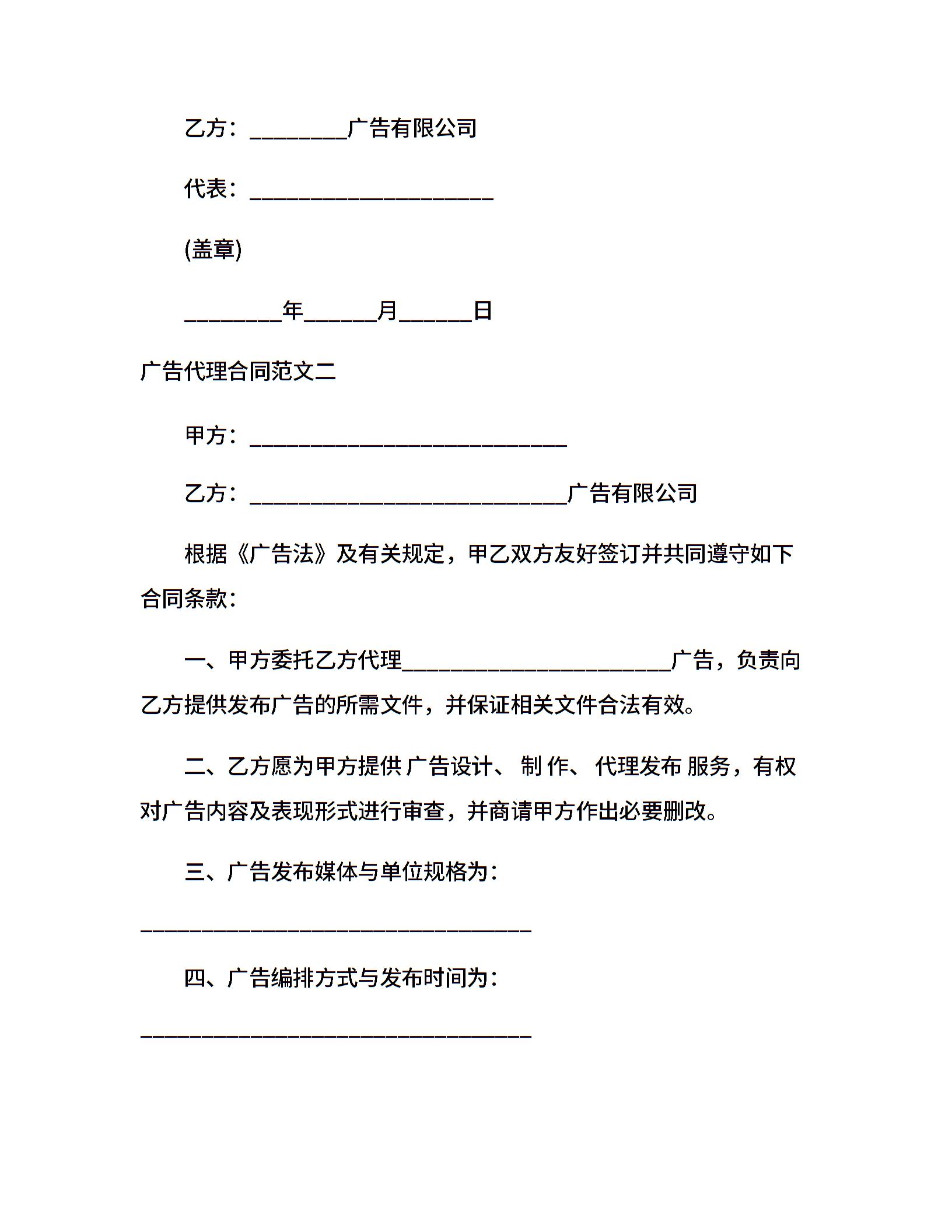 乙方：________广告有限公司

代表：____________________

(盖章)

________年______月______日

广告代理合同范文二

甲方：__________________________

乙方：__________________________广告有限公司

根据《广告法》及有关规定，甲乙双方友好签订并共同遵守如下合同条款：

一、甲方委托乙方代理______________________广告，负责向乙方提供发布广告的所需文件，并保证相关文件合法有效。

二、乙方愿为甲方提供 广告设计、 制 作、 代理发布 服务，有权对广告内容及表现形式进行审查，并商请甲方作出必要删改。

三、广告发布媒体与单位规格为：

________________________________

四、广告编排方式与发布时间为：

________________________________